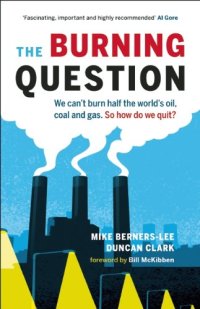 'Fascinating, important and highly recommended' Al Gore

THE BURNING QUESTION

We can't burn half the world's oil, coal and gas. So how do we quit?

MIKE BERNERS-LEE
DUNCAN CLARK
foreword by Bill McKibben